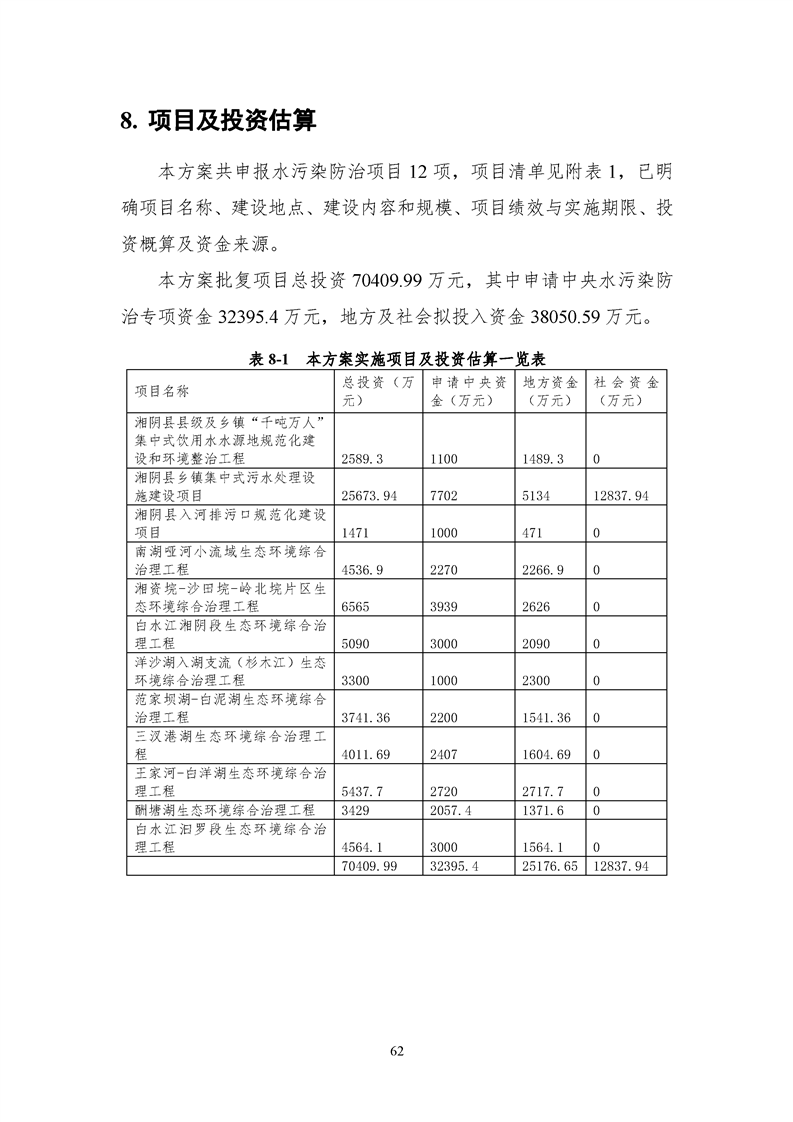 8. 项目及投资估算

本方案共申报水污染防治项目 12 项，项目清单见附表 1，已明确项目名称、建设地点、建设内容和规模、项目绩效与实施期限、投资概算及资金来源。

本方案批复项目总投资 70409.99 万元，其中申请中央水污染防治专项资金 32395.4 万元，地方及社会拟投入资金 38050.59 万元。

表 8-1　本方案实施项目及投资估算一览表

| 项目名称 | 总投资（万元） | 申请中央资金（万元） | 地方资金（万元） | 社会资金（万元） |
|---|---|---|---|---|
| 湘阴县县级及乡镇“千吨万人”集中式饮用水水源地规范化建设和环境整治工程 | 2589.3 | 1100 | 1489.3 | 0 |
| 湘阴县乡镇集中式污水处理设施建设项目 | 25673.94 | 7702 | 5134 | 12837.94 |
| 湘阴县入河排污口规范化建设项目 | 1471 | 1000 | 471 | 0 |
| 南湖哑河小流域生态环境综合治理工程 | 4536.9 | 2270 | 2266.9 | 0 |
| 湘资垸-沙田垸-岭北垸片区生态环境综合治理工程 | 6565 | 3939 | 2626 | 0 |
| 白水江湘阴段生态环境综合治理工程 | 5090 | 3000 | 2090 | 0 |
| 洋沙湖入湖支流（杉木江）生态环境综合治理工程 | 3300 | 1000 | 2300 | 0 |
| 范家坝湖-白泥湖生态环境综合治理工程 | 3741.36 | 2200 | 1541.36 | 0 |
| 三汊港湖生态环境综合治理工程 | 4011.69 | 2407 | 1604.69 | 0 |
| 王家河-白洋湖生态环境综合治理工程 | 5437.7 | 2720 | 2717.7 | 0 |
| 酬塘湖生态环境综合治理工程 | 3429 | 2057.4 | 1371.6 | 0 |
| 白水江汨罗段生态环境综合治理工程 | 4564.1 | 3000 | 1564.1 | 0 |
|  | 70409.99 | 32395.4 | 25176.65 | 12837.94 |

62